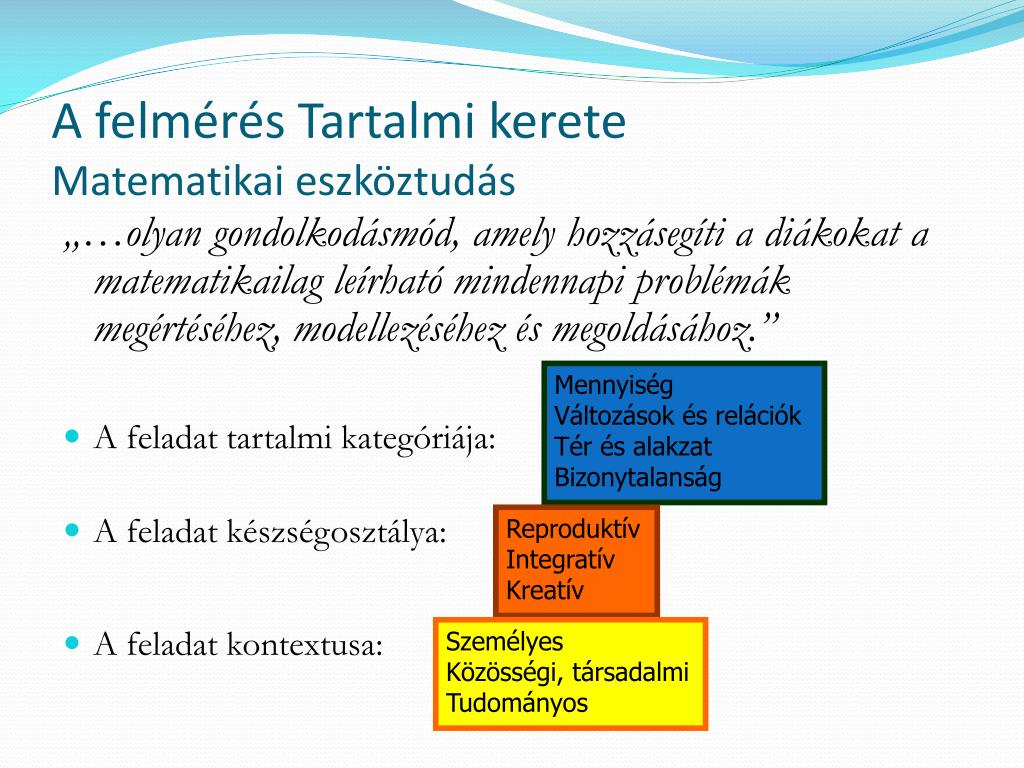 A felmérés Tartalmi kerete
Matematikai eszköztudás

„…olyan gondolkodásmód, amely hozzásegíti a diákokat a matematikailag leírható mindennapi problémák megértéséhez, modellezéséhez és megoldásához.”

A feladat tartalmi kategóriája:

Mennyiség
Változások és relációk
Tér és alakzat
Bizonytalanság

A feladat készségosztálya:

Reproduktív
Integratív
Kreatív

A feladat kontextusa:

Személyes
Közösségi, társadalmi
Tudományos